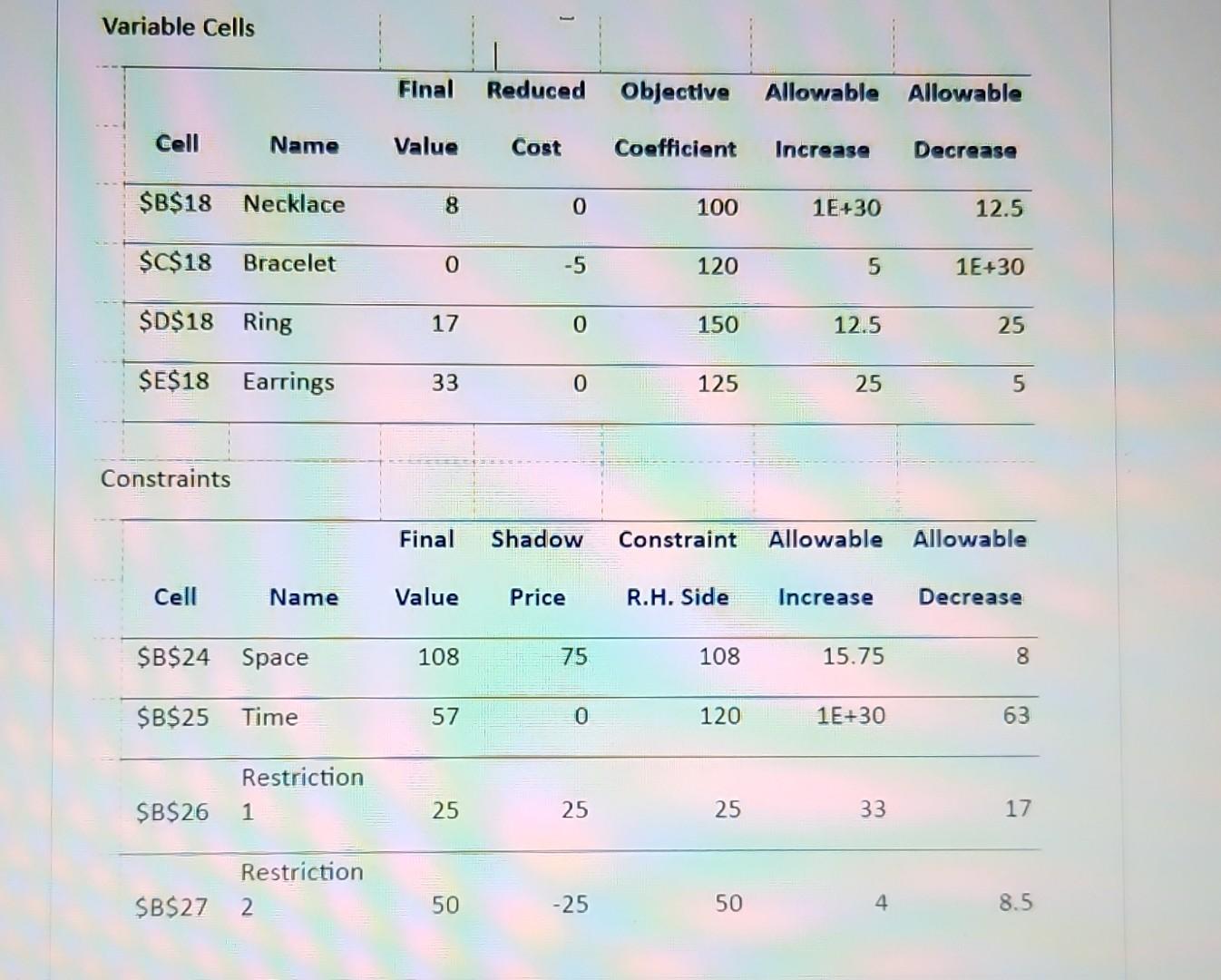 Variable Cells

| Cell | Name | Final Value | Reduced Cost | Objective Coefficient | Allowable Increase | Allowable Decrease |
|---|---|---|---|---|---|---|
| $B$18 | Necklace | 8 | 0 | 100 | 1E+30 | 12.5 |
| $C$18 | Bracelet | 0 | -5 | 120 | 5 | 1E+30 |
| $D$18 | Ring | 17 | 0 | 150 | 12.5 | 25 |
| $E$18 | Earrings | 33 | 0 | 125 | 25 | 5 |

Constraints

| Cell | Name | Final Value | Shadow Price | Constraint R.H. Side | Allowable Increase | Allowable Decrease |
|---|---|---|---|---|---|---|
| $B$24 | Space | 108 | 75 | 108 | 15.75 | 8 |
| $B$25 | Time | 57 | 0 | 120 | 1E+30 | 63 |
| $B$26 | Restriction 1 | 25 | 25 | 25 | 33 | 17 |
| $B$27 | Restriction 2 | 50 | -25 | 50 | 4 | 8.5 |